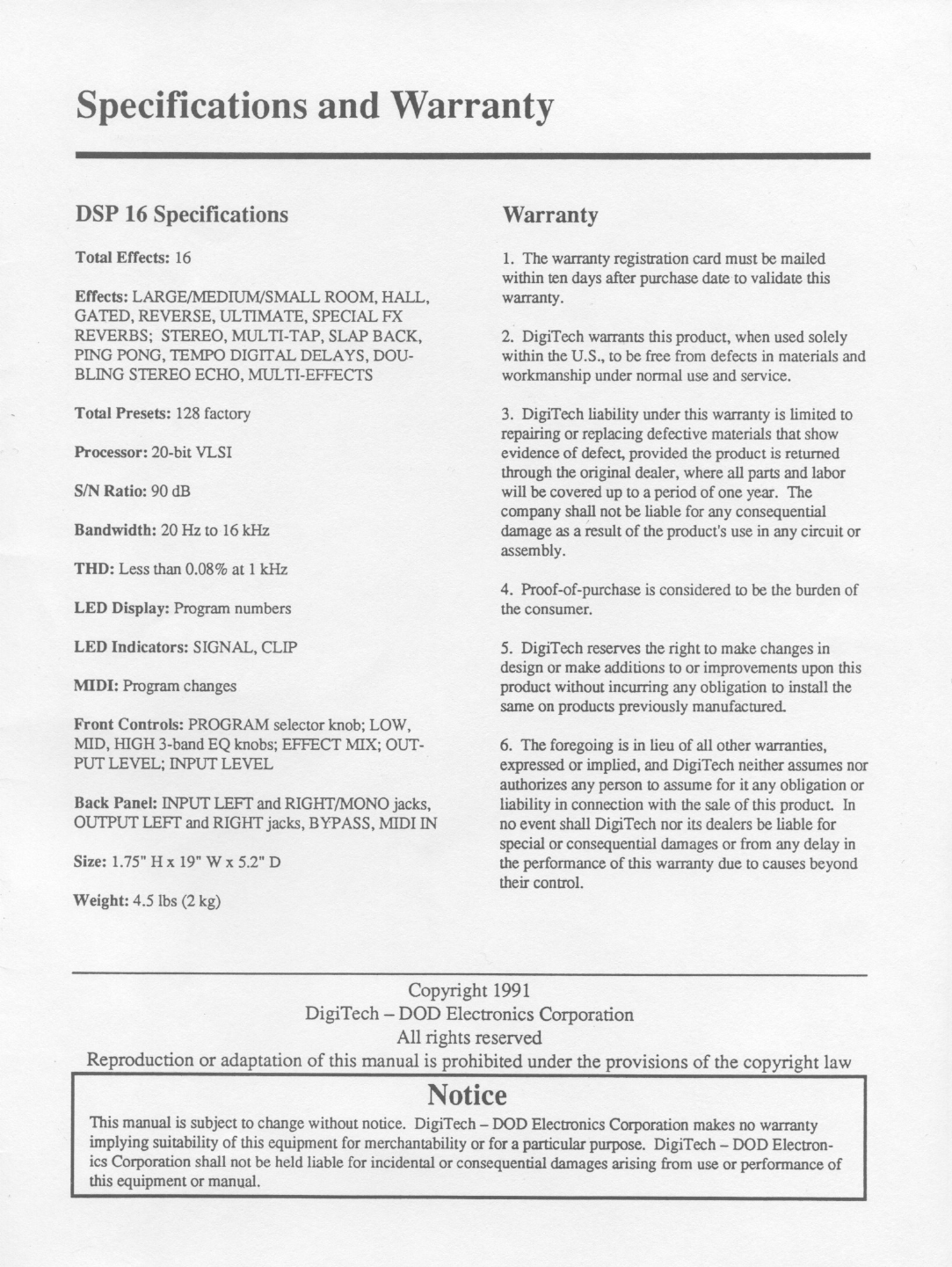 Specifications and Warranty

DSP 16 Specifications

Total Effects: 16

Effects: LARGE/MEDIUM/SMALL ROOM, HALL, GATED, REVERSE, ULTIMATE, SPECIAL FX REVERBS; STEREO, MULTI-TAP, SLAP BACK, PING PONG, TEMPO DIGITAL DELAYS, DOUBLING STEREO ECHO, MULTI-EFFECTS

Total Presets: 128 factory

Processor: 20-bit VLSI

S/N Ratio: 90 dB

Bandwidth: 20 Hz to 16 kHz

THD: Less than 0.08% at 1 kHz

LED Display: Program numbers

LED Indicators: SIGNAL, CLIP

MIDI: Program changes

Front Controls: PROGRAM selector knob; LOW, MID, HIGH 3-band EQ knobs; EFFECT MIX; OUTPUT LEVEL; INPUT LEVEL

Back Panel: INPUT LEFT and RIGHT/MONO jacks, OUTPUT LEFT and RIGHT jacks, BYPASS, MIDI IN

Size: 1.75" H x 19" W x 5.2" D

Weight: 4.5 lbs (2 kg)

Warranty

1. The warranty registration card must be mailed within ten days after purchase date to validate this warranty.

2. DigiTech warrants this product, when used solely within the U.S., to be free from defects in materials and workmanship under normal use and service.

3. DigiTech liability under this warranty is limited to repairing or replacing defective materials that show evidence of defect, provided the product is returned through the original dealer, where all parts and labor will be covered up to a period of one year. The company shall not be liable for any consequential damage as a result of the product's use in any circuit or assembly.

4. Proof-of-purchase is considered to be the burden of the consumer.

5. DigiTech reserves the right to make changes in design or make additions to or improvements upon this product without incurring any obligation to install the same on products previously manufactured.

6. The foregoing is in lieu of all other warranties, expressed or implied, and DigiTech neither assumes nor authorizes any person to assume for it any obligation or liability in connection with the sale of this product. In no event shall DigiTech nor its dealers be liable for special or consequential damages or from any delay in the performance of this warranty due to causes beyond their control.

Copyright 1991
DigiTech – DOD Electronics Corporation
All rights reserved
Reproduction or adaptation of this manual is prohibited under the provisions of the copyright law

Notice

This manual is subject to change without notice. DigiTech – DOD Electronics Corporation makes no warranty implying suitability of this equipment for merchantability or for a particular purpose. DigiTech – DOD Electronics Corporation shall not be held liable for incidental or consequential damages arising from use or performance of this equipment or manual.